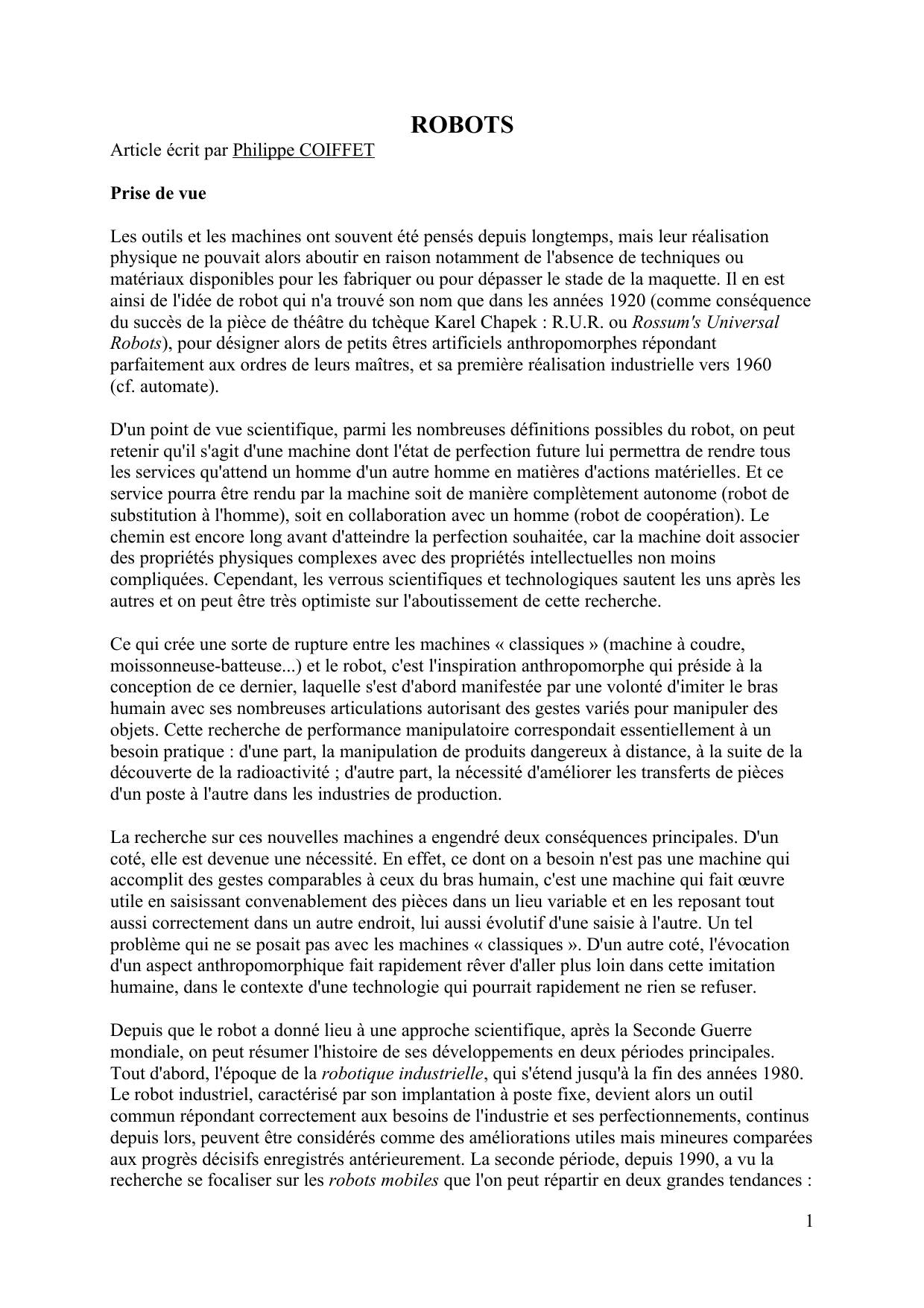 ROBOTS

Article écrit par Philippe COIFFET

Prise de vue

Les outils et les machines ont souvent été pensés depuis longtemps, mais leur réalisation physique ne pouvait alors aboutir en raison notamment de l'absence de techniques ou matériaux disponibles pour les fabriquer ou pour dépasser le stade de la maquette. Il en est ainsi de l'idée de robot qui n'a trouvé son nom que dans les années 1920 (comme conséquence du succès de la pièce de théâtre du tchèque Karel Chapek : R.U.R. ou Rossum's Universal Robots), pour désigner alors de petits êtres artificiels anthropomorphes répondant parfaitement aux ordres de leurs maîtres, et sa première réalisation industrielle vers 1960 (cf. automate).

D'un point de vue scientifique, parmi les nombreuses définitions possibles du robot, on peut retenir qu'il s'agit d'une machine dont l'état de perfection future lui permettra de rendre tous les services qu'attend un homme d'un autre homme en matières d'actions matérielles. Et ce service pourra être rendu par la machine soit de manière complètement autonome (robot de substitution à l'homme), soit en collaboration avec un homme (robot de coopération). Le chemin est encore long avant d'atteindre la perfection souhaitée, car la machine doit associer des propriétés physiques complexes avec des propriétés intellectuelles non moins compliquées. Cependant, les verrous scientifiques et technologiques sautent les uns après les autres et on peut être très optimiste sur l'aboutissement de cette recherche.

Ce qui crée une sorte de rupture entre les machines « classiques » (machine à coudre, moissonneuse-batteuse...) et le robot, c'est l'inspiration anthropomorphe qui préside à la conception de ce dernier, laquelle s'est d'abord manifestée par une volonté d'imiter le bras humain avec ses nombreuses articulations autorisant des gestes variés pour manipuler des objets. Cette recherche de performance manipulatoire correspondait essentiellement à un besoin pratique : d'une part, la manipulation de produits dangereux à distance, à la suite de la découverte de la radioactivité ; d'autre part, la nécessité d'améliorer les transferts de pièces d'un poste à l'autre dans les industries de production.

La recherche sur ces nouvelles machines a engendré deux conséquences principales. D'un coté, elle est devenue une nécessité. En effet, ce dont on a besoin n'est pas une machine qui accomplit des gestes comparables à ceux du bras humain, c'est une machine qui fait œuvre utile en saisissant convenablement des pièces dans un lieu variable et en les reposant tout aussi correctement dans un autre endroit, lui aussi évolutif d'une saisie à l'autre. Un tel problème qui ne se posait pas avec les machines « classiques ». D'un autre coté, l'évocation d'un aspect anthropomorphique fait rapidement rêver d'aller plus loin dans cette imitation humaine, dans le contexte d'une technologie qui pourrait rapidement ne rien se refuser.

Depuis que le robot a donné lieu à une approche scientifique, après la Seconde Guerre mondiale, on peut résumer l'histoire de ses développements en deux périodes principales. Tout d'abord, l'époque de la robotique industrielle, qui s'étend jusqu'à la fin des années 1980. Le robot industriel, caractérisé par son implantation à poste fixe, devient alors un outil commun répondant correctement aux besoins de l'industrie et ses perfectionnements, continus depuis lors, peuvent être considérés comme des améliorations utiles mais mineures comparées aux progrès décisifs enregistrés antérieurement. La seconde période, depuis 1990, a vu la recherche se focaliser sur les robots mobiles que l'on peut répartir en deux grandes tendances :

1